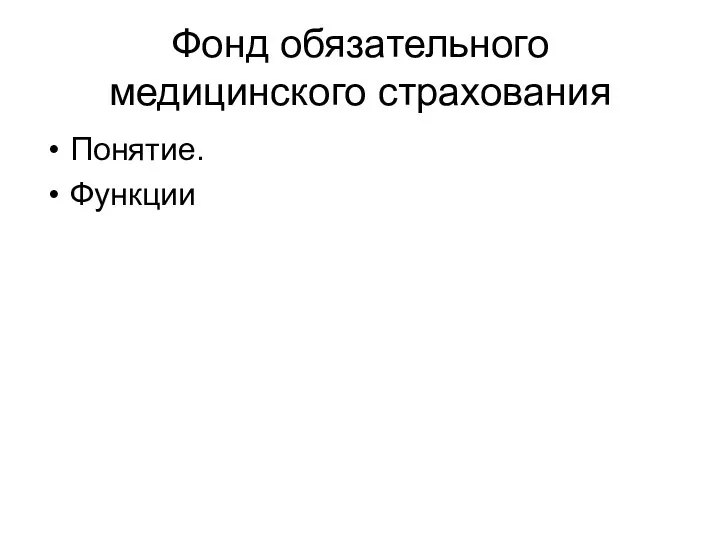 Фонд обязательного медицинского страхования

• Понятие.
• Функции